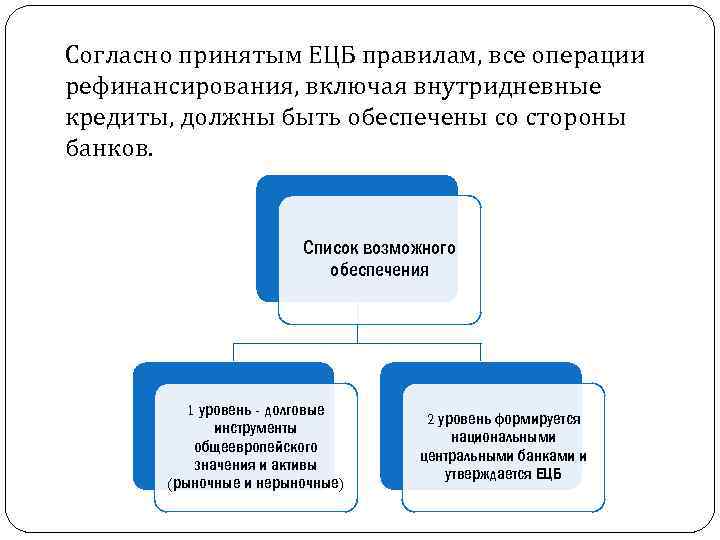 Согласно принятым ЕЦБ правилам, все операции рефинансирования, включая внутридневные кредиты, должны быть обеспечены со стороны банков.

Список возможного обеспечения

1 уровень - долговые инструменты общеевропейского значения и активы (рыночные и нерыночные)

2 уровень формируется национальными центральными банками и утверждается ЕЦБ